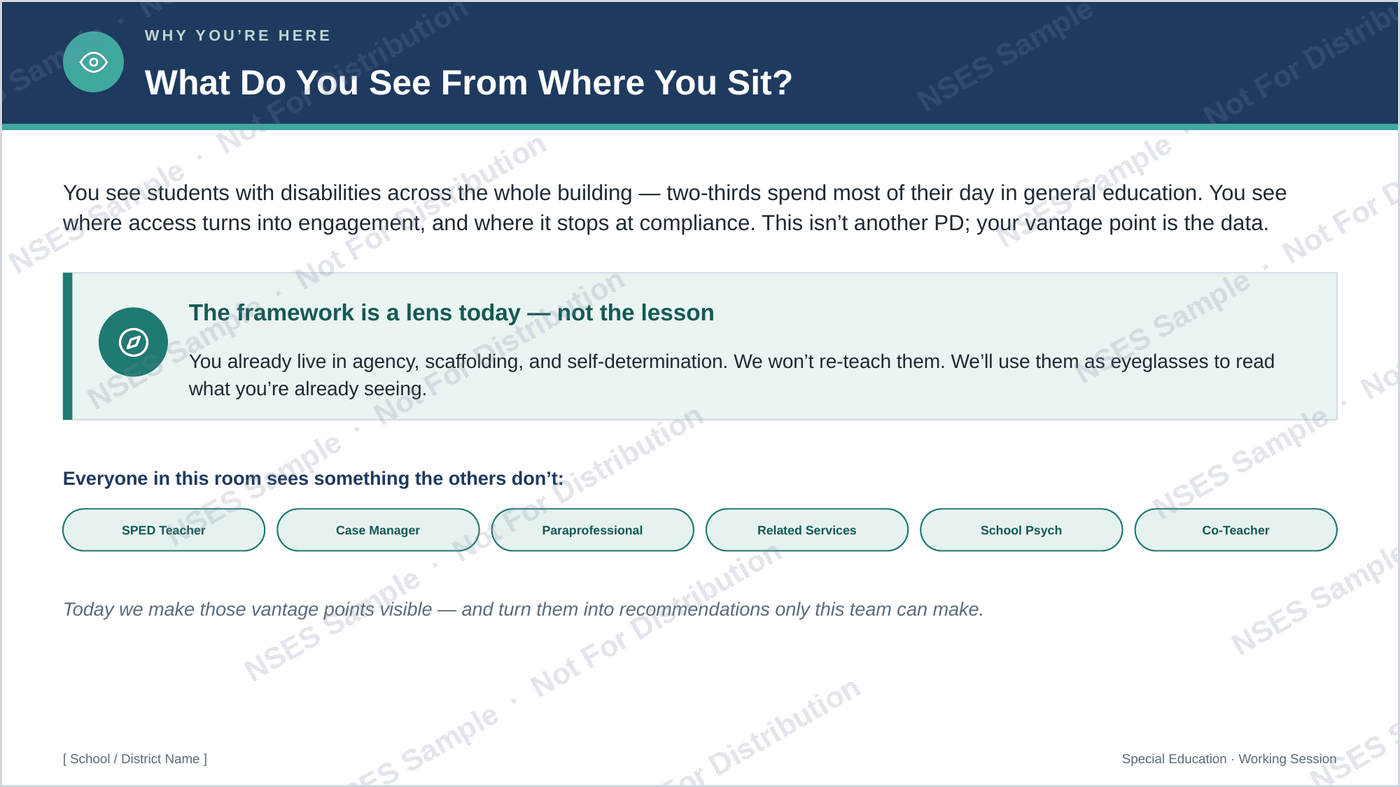 WHY YOU'RE HERE

What Do You See From Where You Sit?

You see students with disabilities across the whole building — two-thirds spend most of their day in general education. You see where access turns into engagement, and where it stops at compliance. This isn't another PD; your vantage point is the data.

The framework is a lens today — not the lesson

You already live in agency, scaffolding, and self-determination. We won't re-teach them. We'll use them as eyeglasses to read what you're already seeing.

Everyone in this room sees something the others don't:

SPED Teacher

Case Manager

Paraprofessional

Related Services

School Psych

Co-Teacher

Today we make those vantage points visible — and turn them into recommendations only this team can make.

[ School / District Name ]

Special Education · Working Session

NSES Sample · Not For Distribution